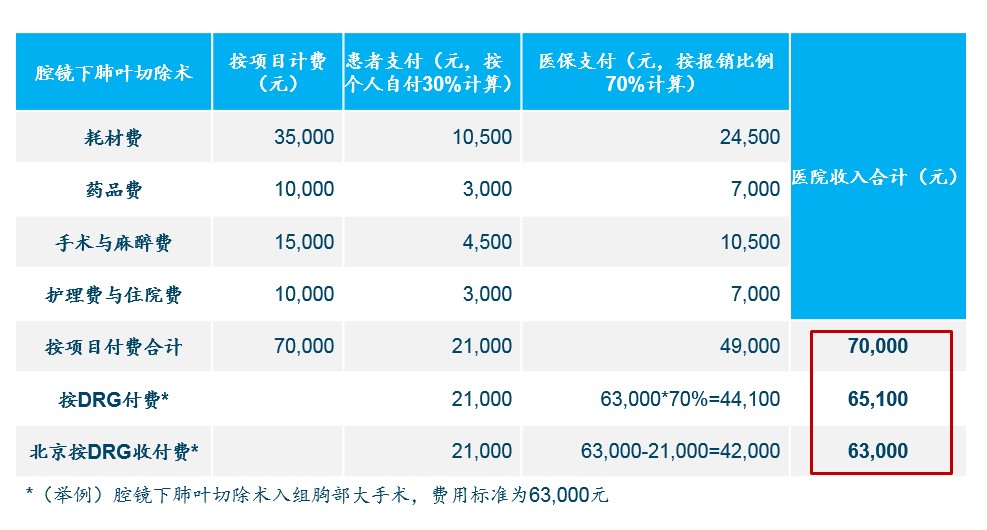 | 腔镜下肺叶切除术 | 按项目计费（元） | 患者支付（元，按个人自付30%计算） | 医保支付（元，按报销比例70%计算） | 医院收入合计（元） |
|---|---|---|---|---|
| 耗材费 | 35,000 | 10,500 | 24,500 | |
| 药品费 | 10,000 | 3,000 | 7,000 | |
| 手术与麻醉费 | 15,000 | 4,500 | 10,500 | |
| 护理费与住院费 | 10,000 | 3,000 | 7,000 | |
| 按项目付费合计 | 70,000 | 21,000 | 49,000 | 70,000 |
| 按DRG付费* | | 21,000 | 63,000*70%=44,100 | 65,100 |
| 北京按DRG收付费* | | 21,000 | 63,000-21,000=42,000 | 63,000 |

*（举例）腔镜下肺叶切除术入组胸部大手术，费用标准为63,000元